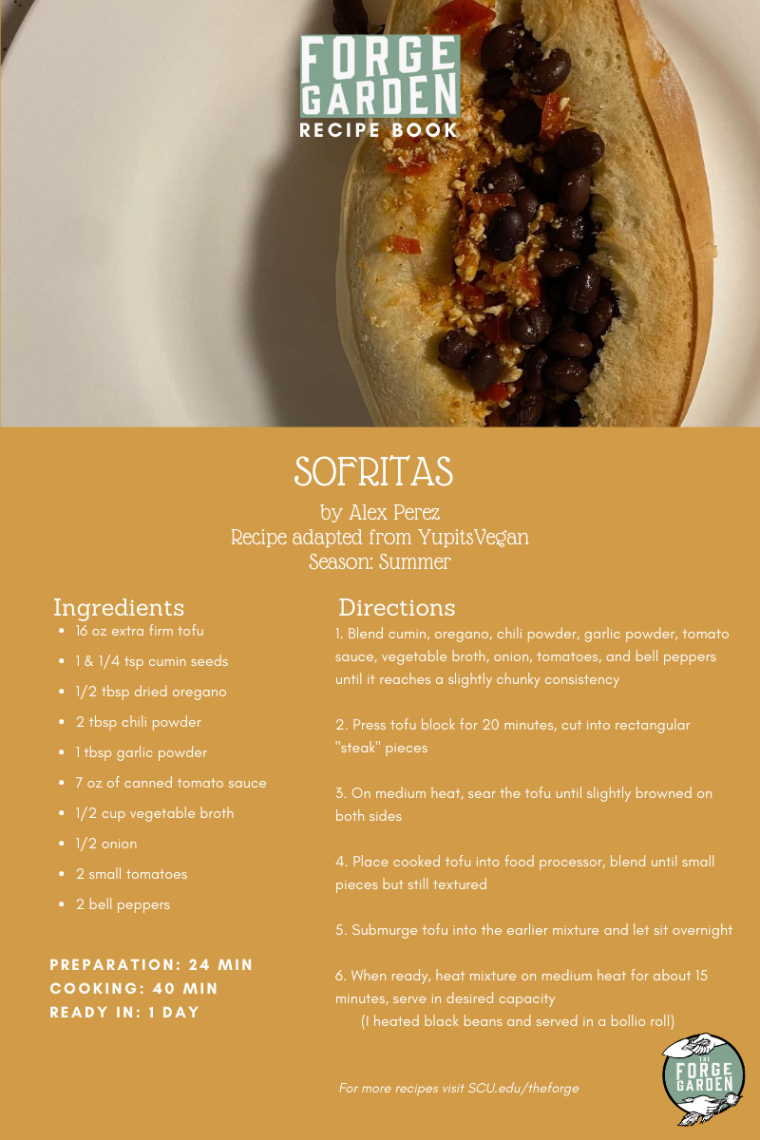 FORGE GARDEN
RECIPE BOOK

SOFRITAS

by Alex Perez
Recipe adapted from YupitsVegan
Season: Summer

Ingredients

- 16 oz extra firm tofu
- 1 & 1/4 tsp cumin seeds
- 1/2 tbsp dried oregano
- 2 tbsp chili powder
- 1 tbsp garlic powder
- 7 oz of canned tomato sauce
- 1/2 cup vegetable broth
- 1/2 onion
- 2 small tomatoes
- 2 bell peppers

PREPARATION: 24 MIN
COOKING: 40 MIN
READY IN: 1 DAY

Directions

1. Blend cumin, oregano, chili powder, garlic powder, tomato sauce, vegetable broth, onion, tomatoes, and bell peppers until it reaches a slightly chunky consistency

2. Press tofu block for 20 minutes, cut into rectangular "steak" pieces

3. On medium heat, sear the tofu until slightly browned on both sides

4. Place cooked tofu into food processor, blend until small pieces but still textured

5. Submurge tofu into the earlier mixture and let sit overnight

6. When ready, heat mixture on medium heat for about 15 minutes, serve in desired capacity
(I heated black beans and served in a bollio roll)

For more recipes visit SCU.edu/theforge

THE FORGE GARDEN